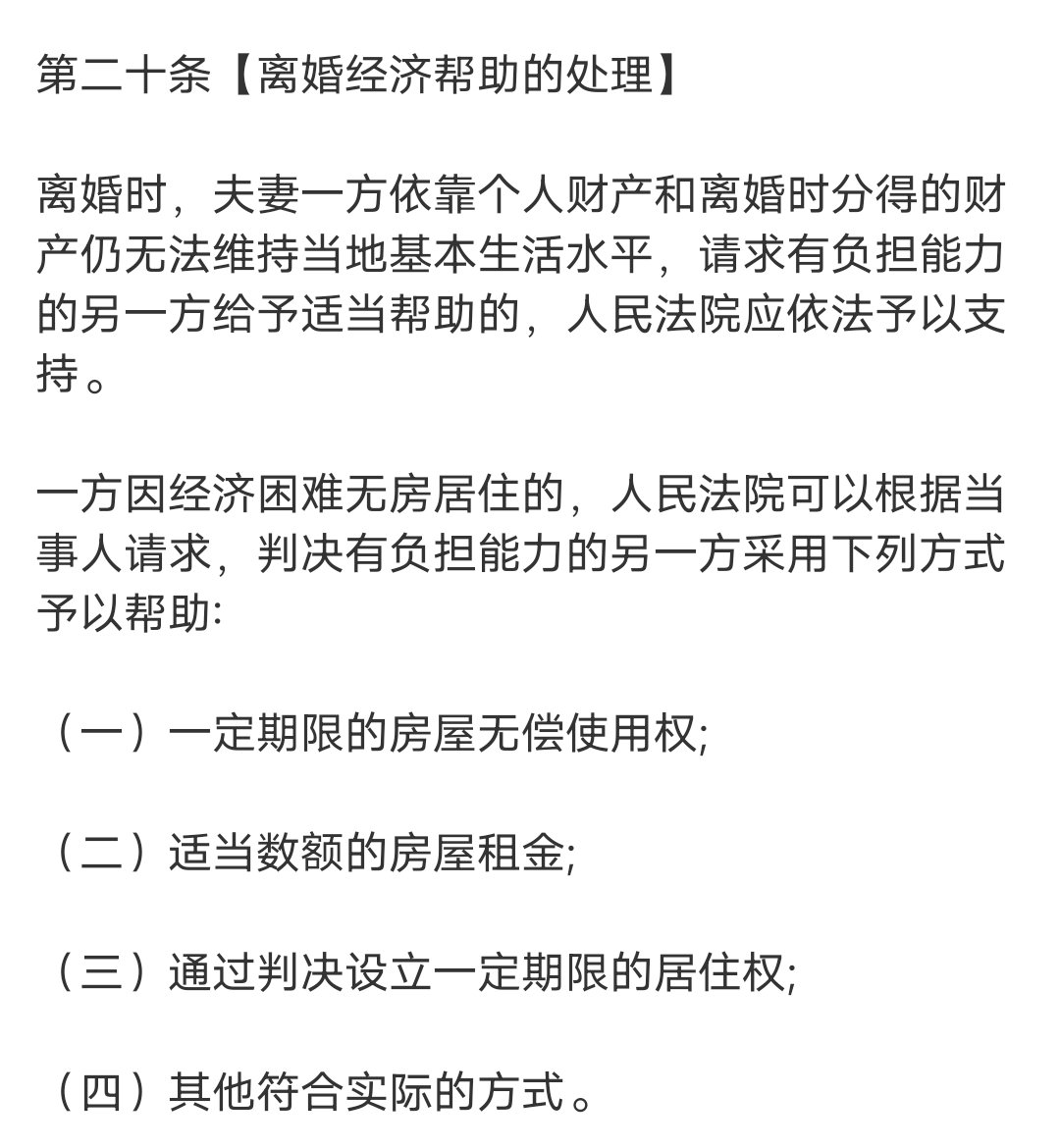 第二十条【离婚经济帮助的处理】

离婚时，夫妻一方依靠个人财产和离婚时分得的财产仍无法维持当地基本生活水平，请求有负担能力的另一方给予适当帮助的，人民法院应依法予以支持。

一方因经济困难无房居住的，人民法院可以根据当事人请求，判决有负担能力的另一方采用下列方式予以帮助:

（一）一定期限的房屋无偿使用权;

（二）适当数额的房屋租金;

（三）通过判决设立一定期限的居住权;

（四）其他符合实际的方式。